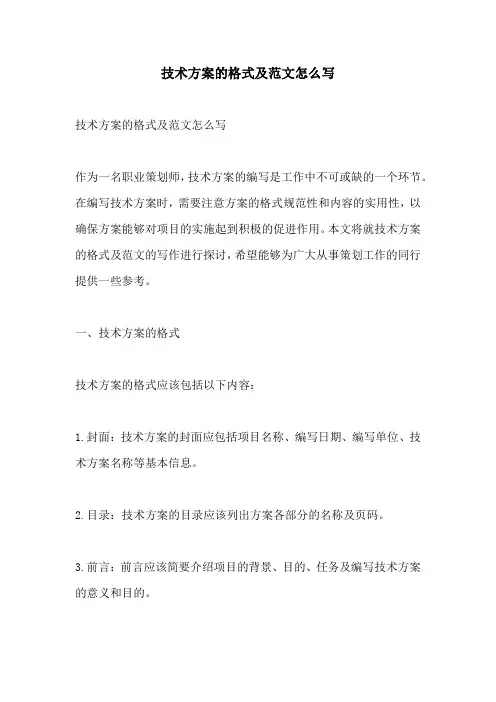 技术方案的格式及范文怎么写

技术方案的格式及范文怎么写

作为一名职业策划师，技术方案的编写是工作中不可或缺的一个环节。在编写技术方案时，需要注意方案的格式规范性和内容的实用性，以确保方案能够对项目的实施起到积极的促进作用。本文将就技术方案的格式及范文的写作进行探讨，希望能够为广大从事策划工作的同行提供一些参考。

一、技术方案的格式

技术方案的格式应该包括以下内容：

1.封面：技术方案的封面应包括项目名称、编写日期、编写单位、技术方案名称等基本信息。

2.目录：技术方案的目录应该列出方案各部分的名称及页码。

3.前言：前言应该简要介绍项目的背景、目的、任务及编写技术方案的意义和目的。